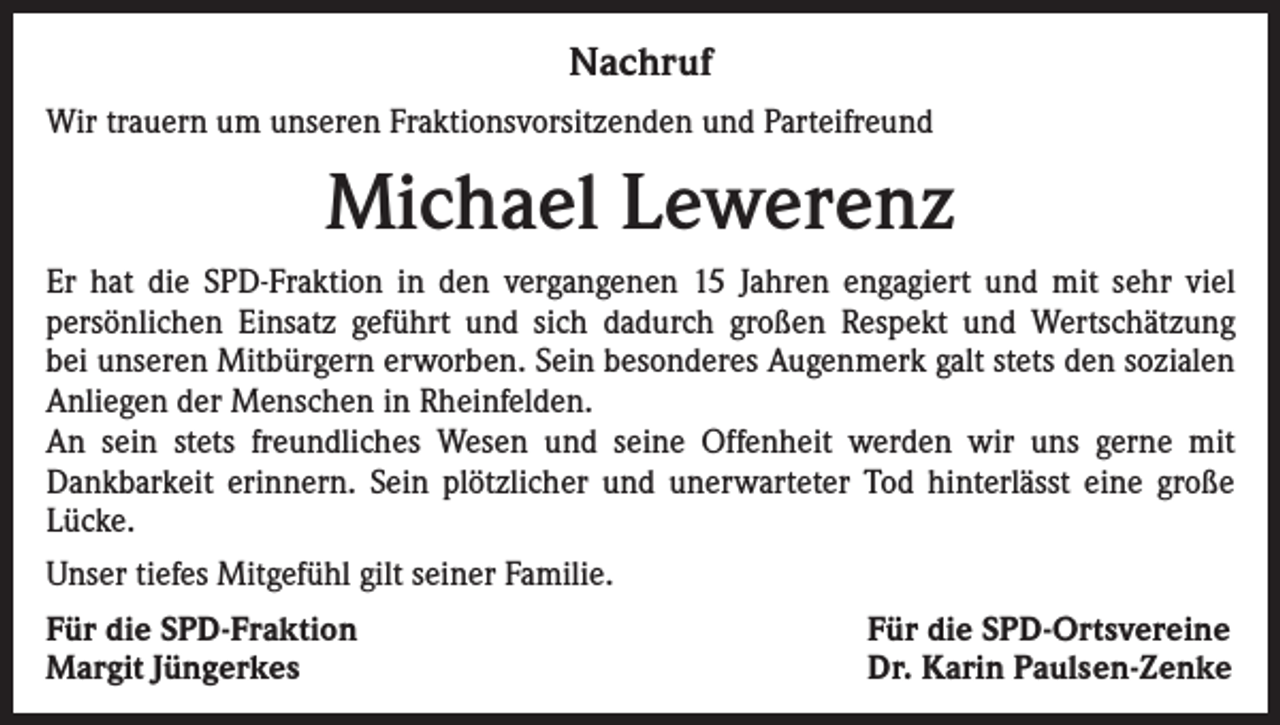 Nachruf

Wir trauern um unseren Fraktionsvorsitzenden und Parteifreund

Michael Lewerenz

Er hat die SPD-Fraktion in den vergangenen 15 Jahren engagiert und mit sehr viel persönlichen Einsatz geführt und sich dadurch großen Respekt und Wertschätzung bei unseren Mitbürgern erworben. Sein besonderes Augenmerk galt stets den sozialen Anliegen der Menschen in Rheinfelden.
An sein stets freundliches Wesen und seine Offenheit werden wir uns gerne mit Dankbarkeit erinnern. Sein plötzlicher und unerwarteter Tod hinterlässt eine große Lücke.

Unser tiefes Mitgefühl gilt seiner Familie.

Für die SPD-Fraktion
Margit Jüngerkes

Für die SPD-Ortsvereine
Dr. Karin Paulsen-Zenke